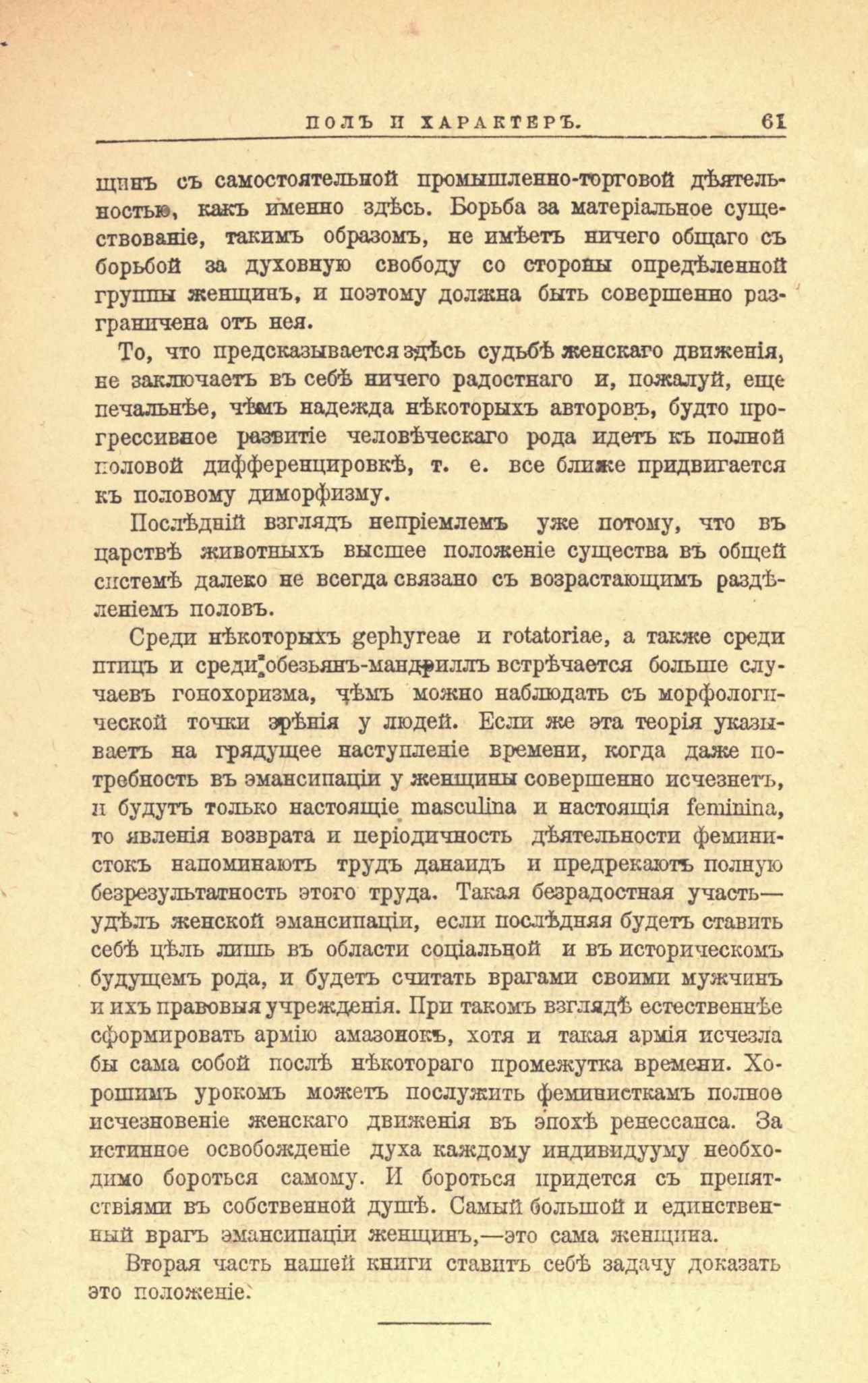 ПОЛЪ И ХАРАКТЕРЪ. 61

щинъ съ самостоятельной промышленно-торговой дѣятельностью, какъ именно здѣсь. Борьба за матеріальное существованіе, такимъ образомъ, не имѣетъ ничего общаго съ борьбой за духовную свободу со стороны опредѣленной группы женщинъ, и поэтому должна быть совершенно разграничена отъ нея.

То, что предсказывается здѣсь судьбѣ женскаго движенія, не заключаетъ въ себѣ ничего радостнаго и, пожалуй, еще печальнѣе, чѣмъ надежда нѣкоторыхъ авторовъ, будто прогрессивное развитіе человѣческаго рода идетъ къ полной половой дифференцировкѣ, т. е. все ближе придвигается къ половому диморфизму.

Послѣдній взглядъ непріемлемъ уже потому, что въ царствѣ животныхъ высшее положеніе существа въ общей системѣ далеко не всегда связано съ возрастающимъ раздѣленіемъ половъ.

Среди нѣкоторыхъ gephyreae и rotatoriae, а также среди птицъ и среди обезьянъ-мандриллъ встрѣчается больше случаевъ гонохоризма, чѣмъ можно наблюдать съ морфологической точки зрѣнія у людей. Если же эта теорія указываетъ на грядущее наступленіе времени, когда даже потребность въ эмансипаціи у женщины совершенно исчезнетъ, и будутъ только настоящіе masculina и настоящія feminina, то явленія возврата и періодичность дѣятельности феминистокъ напоминаютъ трудъ данаидъ и предрекаютъ полную безрезультатность этого труда. Такая безрадостная участь—удѣлъ женской эмансипаціи, если послѣдняя будетъ ставить себѣ цѣль лишь въ области соціальной и въ историческомъ будущемъ рода, и будетъ считать врагами своими мужчинъ и ихъ правовыя учрежденія. При такомъ взглядѣ естественнѣе сформировать армію амазонокъ, хотя и такая армія исчезла бы сама собой послѣ нѣкотораго промежутка времени. Хорошимъ урокомъ можетъ послужить феминисткамъ полное исчезновеніе женскаго движенія въ эпохѣ ренессанса. За истинное освобожденіе духа каждому индивидууму необходимо бороться самому. И бороться придется съ препятствіями въ собственной душѣ. Самый большой и единственный врагъ эмансипаціи женщинъ,—это сама женщина.

Вторая часть нашей книги ставитъ себѣ задачу доказать это положеніе.